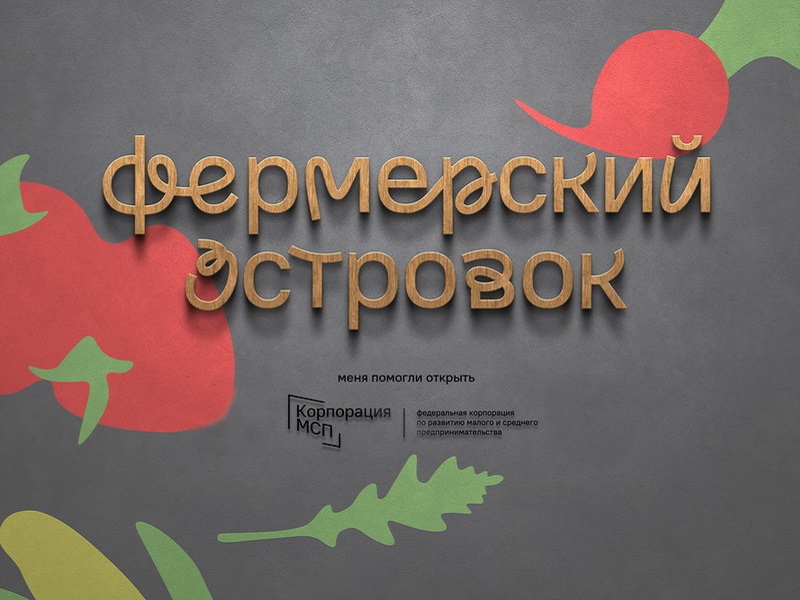 фермерский островок

меня помогли открыть

Корпорация МСП

федеральная корпорация по развитию малого и среднего предпринимательства